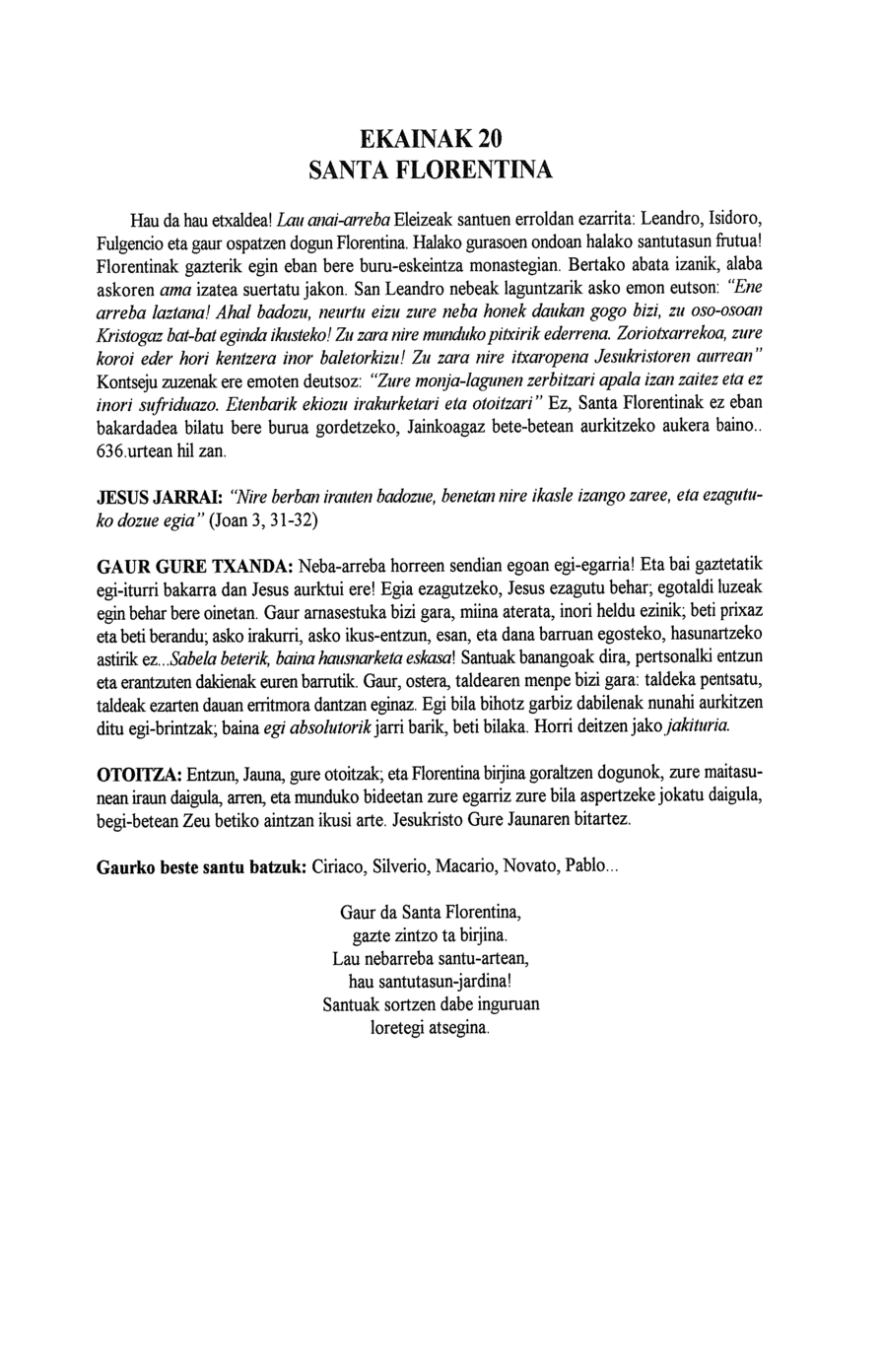 EKAINAK 20
SANTA FLORENTINA

Hau da hau etxaldea! Lau anai-arreba Eleizeak santuen erroldan ezarrita: Leandro, Isidoro, Fulgencio eta gaur ospatzen dogun Florentina. Halako gurasoen ondoan halako santutasun frutua! Florentinak gazterik egin eban bere buru-eskeintza monastegian. Bertako abata izanik, alaba askoren ama izatea suertatu jakon. San Leandro nebeak laguntzarik asko emon eutson: "Ene arreba laztana! Ahal badozu, neurtu eizu zure neba honek daukan gogo bizi, zu oso-osoan Kristogaz bat-bat eginda ikusteko! Zu zara nire munduko pitxirik ederrena. Zoriotxarrekoa, zure koroi eder hori kentzera inor baletorkizu! Zu zara nire itxaropena Jesukristoren aurrean" Kontseju zuzenak ere emoten deutsoz: "Zure monja-lagunen zerbitzari apala izan zaitez eta ez inori sufriduazo. Etenbarik ekiozu irakurketari eta otoitzari" Ez, Santa Florentinak ez eban bakardadea bilatu bere burua gordetzeko, Jainkoagaz bete-betean aurkitzeko aukera baino.. 636.urtean hil zan.

JESUS JARRAI: "Nire berban irauten badozue, benetan nire ikasle izango zaree, eta ezagutuko dozue egia" (Joan 3, 31-32)

GAUR GURE TXANDA: Neba-arreba horreen sendian egoan egi-egarria! Eta bai gaztetatik egi-iturri bakarra dan Jesus aurktui ere! Egia ezagutzeko, Jesus ezagutu behar; egotaldi luzeak egin behar bere oinetan. Gaur arnasestuka bizi gara, miina aterata, inori heldu ezinik; beti prixaz eta beti berandu; asko irakurri, asko ikus-entzun, esan, eta dana barruan egosteko, hasunartzeko astirik ez...Sabela beterik, baina hausnarketa eskasa! Santuak banangoak dira, pertsonalki entzun eta erantzuten dakienak euren barrutik. Gaur, ostera, taldearen menpe bizi gara: taldeka pentsatu, taldeak ezarten dauan erritmora dantzan eginaz. Egi bila bihotz garbiz dabilenak nunahi aurkitzen ditu egi-brintzak; baina egi absolutorik jarri barik, beti bilaka. Horri deitzen jako jakituria.

OTOITZA: Entzun, Jauna, gure otoitzak; eta Florentina birjina goraltzen dogunok, zure maitasunean iraun daigula, arren, eta munduko bideetan zure egarriz zure bila aspertzeke jokatu daigula, begi-betean Zeu betiko aintzan ikusi arte. Jesukristo Gure Jaunaren bitartez.

Gaurko beste santu batzuk: Ciriaco, Silverio, Macario, Novato, Pablo...

Gaur da Santa Florentina,
gazte zintzo ta birjina.
Lau nebarreba santu-artean,
hau santutasun-jardina!
Santuak sortzen dabe inguruan
loretegi atsegina.